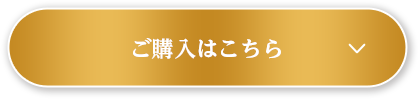 ご購入はこちら